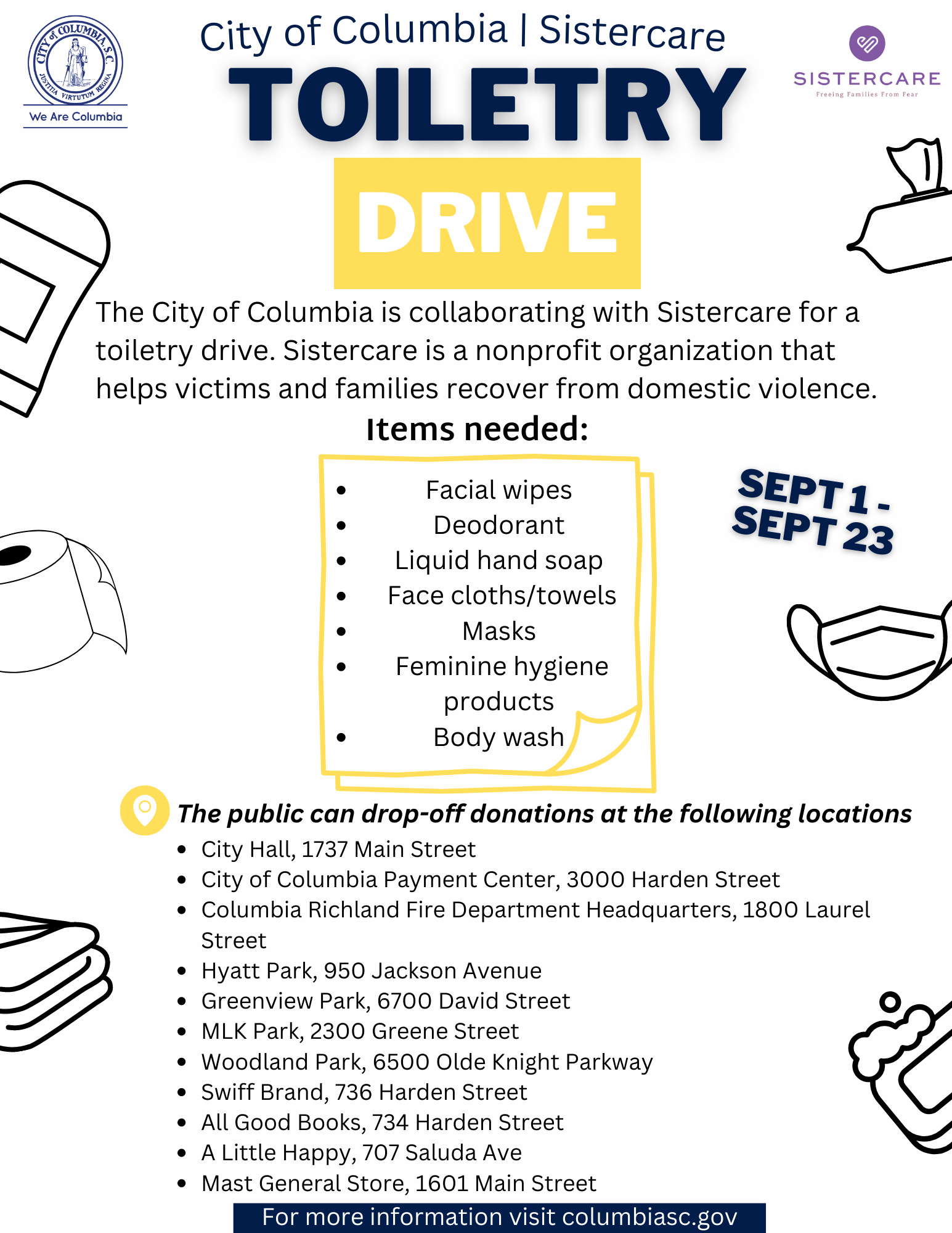 CITY of COLUMBIA, S.C.
JUSTITIA VIRTUTUM REGINA
We Are Columbia

City of Columbia | Sistercare

SISTERCARE
Freeing Families From Fear

TOILETRY

DRIVE

The City of Columbia is collaborating with Sistercare for a toiletry drive. Sistercare is a nonprofit organization that helps victims and families recover from domestic violence.

Items needed:

- Facial wipes
- Deodorant
- Liquid hand soap
- Face cloths/towels
- Masks
- Feminine hygiene products
- Body wash

SEPT 1 - SEPT 23

The public can drop-off donations at the following locations

- City Hall, 1737 Main Street
- City of Columbia Payment Center, 3000 Harden Street
- Columbia Richland Fire Department Headquarters, 1800 Laurel Street
- Hyatt Park, 950 Jackson Avenue
- Greenview Park, 6700 David Street
- MLK Park, 2300 Greene Street
- Woodland Park, 6500 Olde Knight Parkway
- Swiff Brand, 736 Harden Street
- All Good Books, 734 Harden Street
- A Little Happy, 707 Saluda Ave
- Mast General Store, 1601 Main Street

For more information visit columbiasc.gov